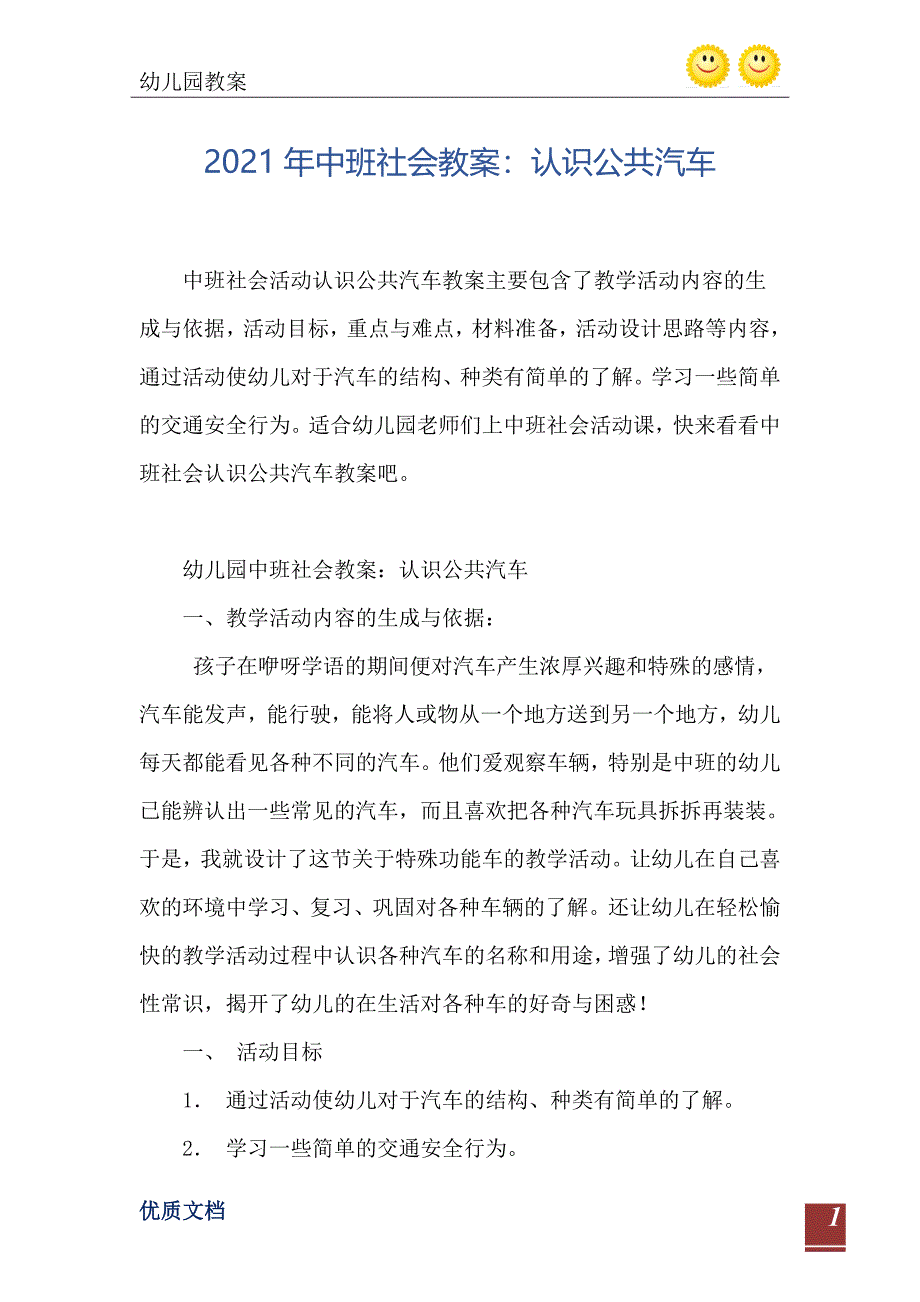 幼儿园教案

2021 年中班社会教案：认识公共汽车

中班社会活动认识公共汽车教案主要包含了教学活动内容的生成与依据，活动目标，重点与难点，材料准备，活动设计思路等内容，通过活动使幼儿对于汽车的结构、种类有简单的了解。学习一些简单的交通安全行为。适合幼儿园老师们上中班社会活动课，快来看看中班社会认识公共汽车教案吧。

幼儿园中班社会教案：认识公共汽车

一、教学活动内容的生成与依据：

孩子在咿呀学语的期间便对汽车产生浓厚兴趣和特殊的感情，汽车能发声，能行驶，能将人或物从一个地方送到另一个地方，幼儿每天都能看见各种不同的汽车。他们爱观察车辆，特别是中班的幼儿已能辨认出一些常见的汽车，而且喜欢把各种汽车玩具拆拆再装装。于是，我就设计了这节关于特殊功能车的教学活动。让幼儿在自己喜欢的环境中学习、复习、巩固对各种车辆的了解。还让幼儿在轻松愉快的教学活动过程中认识各种汽车的名称和用途，增强了幼儿的社会性常识，揭开了幼儿的在生活对各种车的好奇与困惑！

一、 活动目标

1. 通过活动使幼儿对于汽车的结构、种类有简单的了解。

2. 学习一些简单的交通安全行为。

优质文档

1